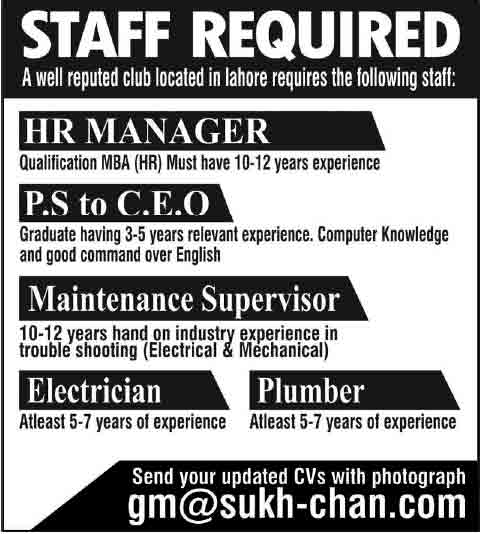 STAFF REQUIRED

A well reputed club located in lahore requires the following staff:

HR MANAGER

Qualification MBA (HR) Must have 10-12 years experience

P.S to C.E.O

Graduate having 3-5 years relevant experience. Computer Knowledge and good command over English

Maintenance Supervisor

10-12 years hand on industry experience in trouble shooting (Electrical & Mechanical)

Electrician

Atleast 5-7 years of experience

Plumber

Atleast 5-7 years of experience

Send your updated CVs with photograph

gm@sukh-chan.com